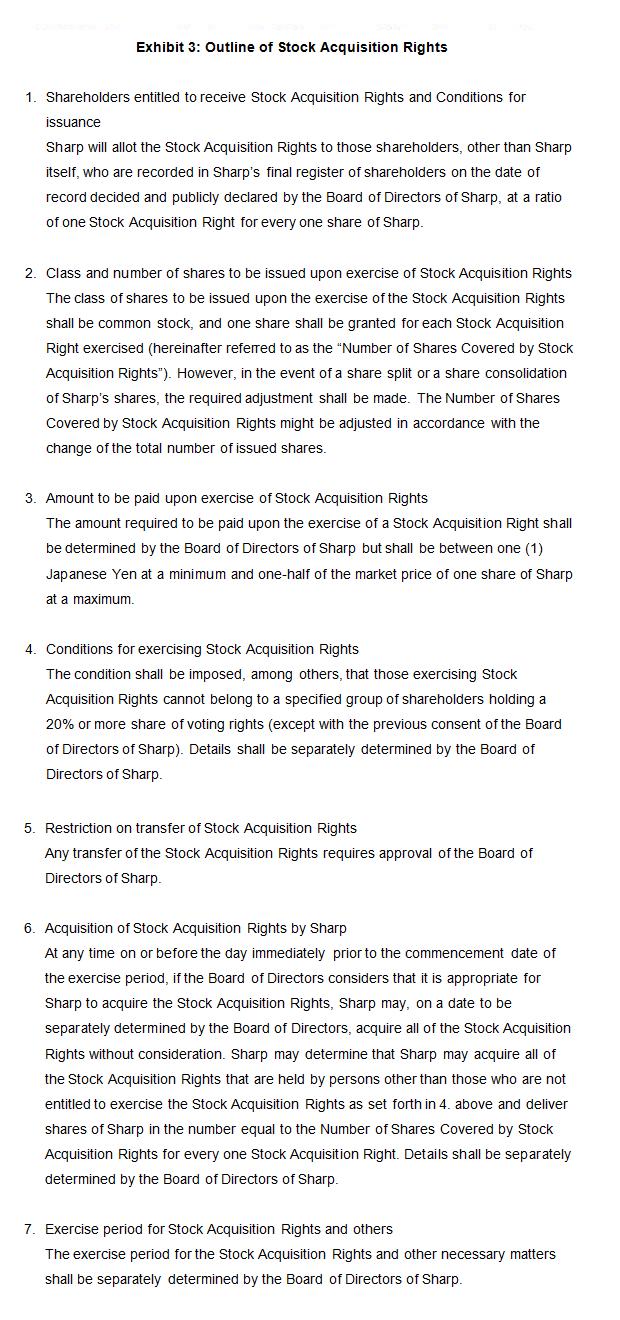 Exhibit 3: Outline of Stock Acquisition Rights

1. Shareholders entitled to receive Stock Acquisition Rights and Conditions for issuance
Sharp will allot the Stock Acquisition Rights to those shareholders, other than Sharp itself, who are recorded in Sharp's final register of shareholders on the date of record decided and publicly declared by the Board of Directors of Sharp, at a ratio of one Stock Acquisition Right for every one share of Sharp.

2. Class and number of shares to be issued upon exercise of Stock Acquisition Rights
The class of shares to be issued upon the exercise of the Stock Acquisition Rights shall be common stock, and one share shall be granted for each Stock Acquisition Right exercised (hereinafter referred to as the "Number of Shares Covered by Stock Acquisition Rights"). However, in the event of a share split or a share consolidation of Sharp's shares, the required adjustment shall be made. The Number of Shares Covered by Stock Acquisition Rights might be adjusted in accordance with the change of the total number of issued shares.

3. Amount to be paid upon exercise of Stock Acquisition Rights
The amount required to be paid upon the exercise of a Stock Acquisition Right shall be determined by the Board of Directors of Sharp but shall be between one (1) Japanese Yen at a minimum and one-half of the market price of one share of Sharp at a maximum.

4. Conditions for exercising Stock Acquisition Rights
The condition shall be imposed, among others, that those exercising Stock Acquisition Rights cannot belong to a specified group of shareholders holding a 20% or more share of voting rights (except with the previous consent of the Board of Directors of Sharp). Details shall be separately determined by the Board of Directors of Sharp.

5. Restriction on transfer of Stock Acquisition Rights
Any transfer of the Stock Acquisition Rights requires approval of the Board of Directors of Sharp.

6. Acquisition of Stock Acquisition Rights by Sharp
At any time on or before the day immediately prior to the commencement date of the exercise period, if the Board of Directors considers that it is appropriate for Sharp to acquire the Stock Acquisition Rights, Sharp may, on a date to be separately determined by the Board of Directors, acquire all of the Stock Acquisition Rights without consideration. Sharp may determine that Sharp may acquire all of the Stock Acquisition Rights that are held by persons other than those who are not entitled to exercise the Stock Acquisition Rights as set forth in 4. above and deliver shares of Sharp in the number equal to the Number of Shares Covered by Stock Acquisition Rights for every one Stock Acquisition Right. Details shall be separately determined by the Board of Directors of Sharp.

7. Exercise period for Stock Acquisition Rights and others
The exercise period for the Stock Acquisition Rights and other necessary matters shall be separately determined by the Board of Directors of Sharp.